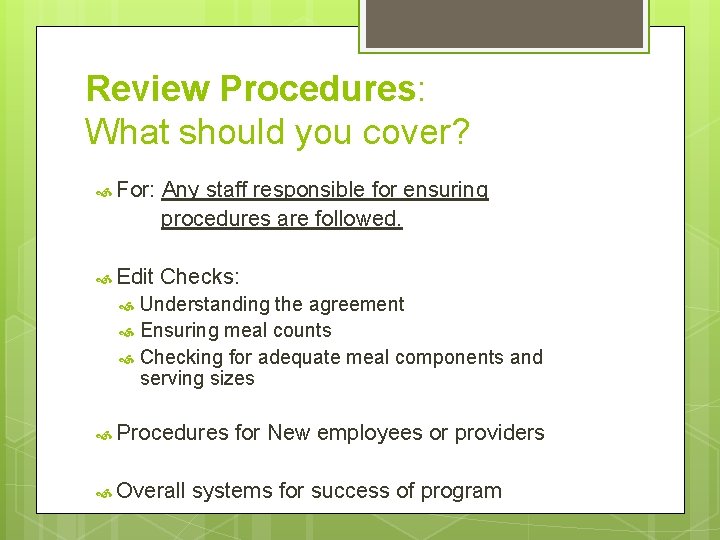 Review Procedures:
What should you cover?

For: Any staff responsible for ensuring procedures are followed.

Edit Checks:

Understanding the agreement

Ensuring meal counts

Checking for adequate meal components and serving sizes

Procedures for New employees or providers

Overall systems for success of program